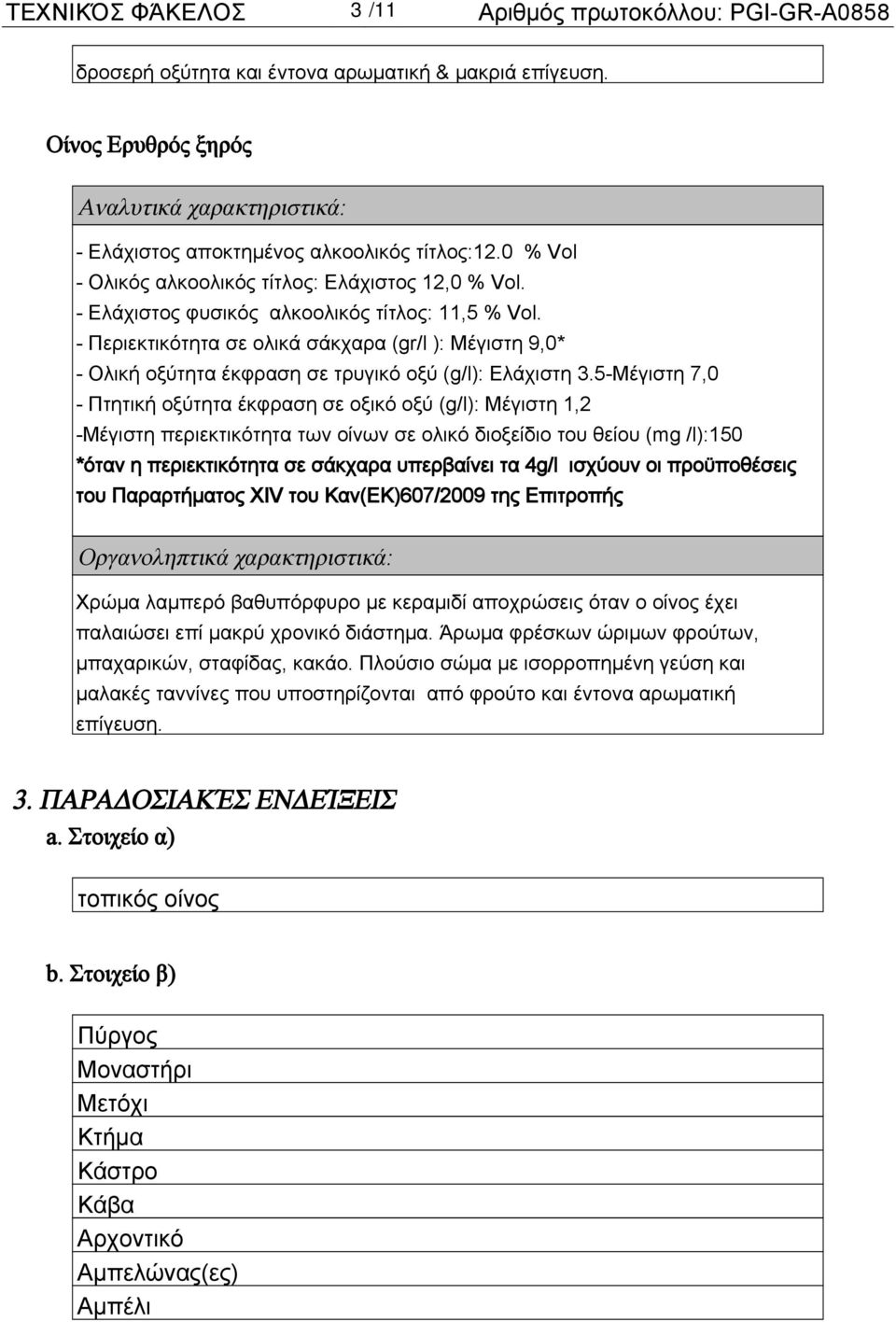 ΤΕΧΝΙΚΌΣ ΦΆΚΕΛΟΣ 3 /11 Αριθμός πρωτοκόλλου: PGI-GR-A0858

δροσερή οξύτητα και έντονα αρωματική & μακριά επίγευση.

Οίνος Ερυθρός ξηρός

Αναλυτικά χαρακτηριστικά:

- Ελάχιστος αποκτημένος αλκοολικός τίτλος:12.0 % Vol
- Ολικός αλκοολικός τίτλος: Ελάχιστος 12,0 % Vol.
- Ελάχιστος φυσικός αλκοολικός τίτλος: 11,5 % Vol.
- Περιεκτικότητα σε ολικά σάκχαρα (gr/l ): Μέγιστη 9,0*
- Ολική οξύτητα έκφραση σε τρυγικό οξύ (g/l): Ελάχιστη 3.5-Μέγιστη 7,0
- Πτητική οξύτητα έκφραση σε οξικό οξύ (g/l): Μέγιστη 1,2
-Μέγιστη περιεκτικότητα των οίνων σε ολικό διοξείδιο του θείου (mg /l):150
*όταν η περιεκτικότητα σε σάκχαρα υπερβαίνει τα 4g/l ισχύουν οι προϋποθέσεις του Παραρτήματος XIV του Καν(ΕΚ)607/2009 της Επιτροπής

Οργανοληπτικά χαρακτηριστικά:

Χρώμα λαμπερό βαθυπόρφυρο με κεραμιδί αποχρώσεις όταν ο οίνος έχει παλαιώσει επί μακρύ χρονικό διάστημα. Άρωμα φρέσκων ώριμων φρούτων, μπαχαρικών, σταφίδας, κακάο. Πλούσιο σώμα με ισορροπημένη γεύση και μαλακές ταννίνες που υποστηρίζονται από φρούτο και έντονα αρωματική επίγευση.

3. ΠΑΡΑΔΟΣΙΑΚΈΣ ΕΝΔΕΊΞΕΙΣ

a. Στοιχείο α)

τοπικός οίνος

b. Στοιχείο β)

Πύργος
Μοναστήρι
Μετόχι
Κτήμα
Κάστρο
Κάβα
Αρχοντικό
Αμπελώνας(ες)
Αμπέλι